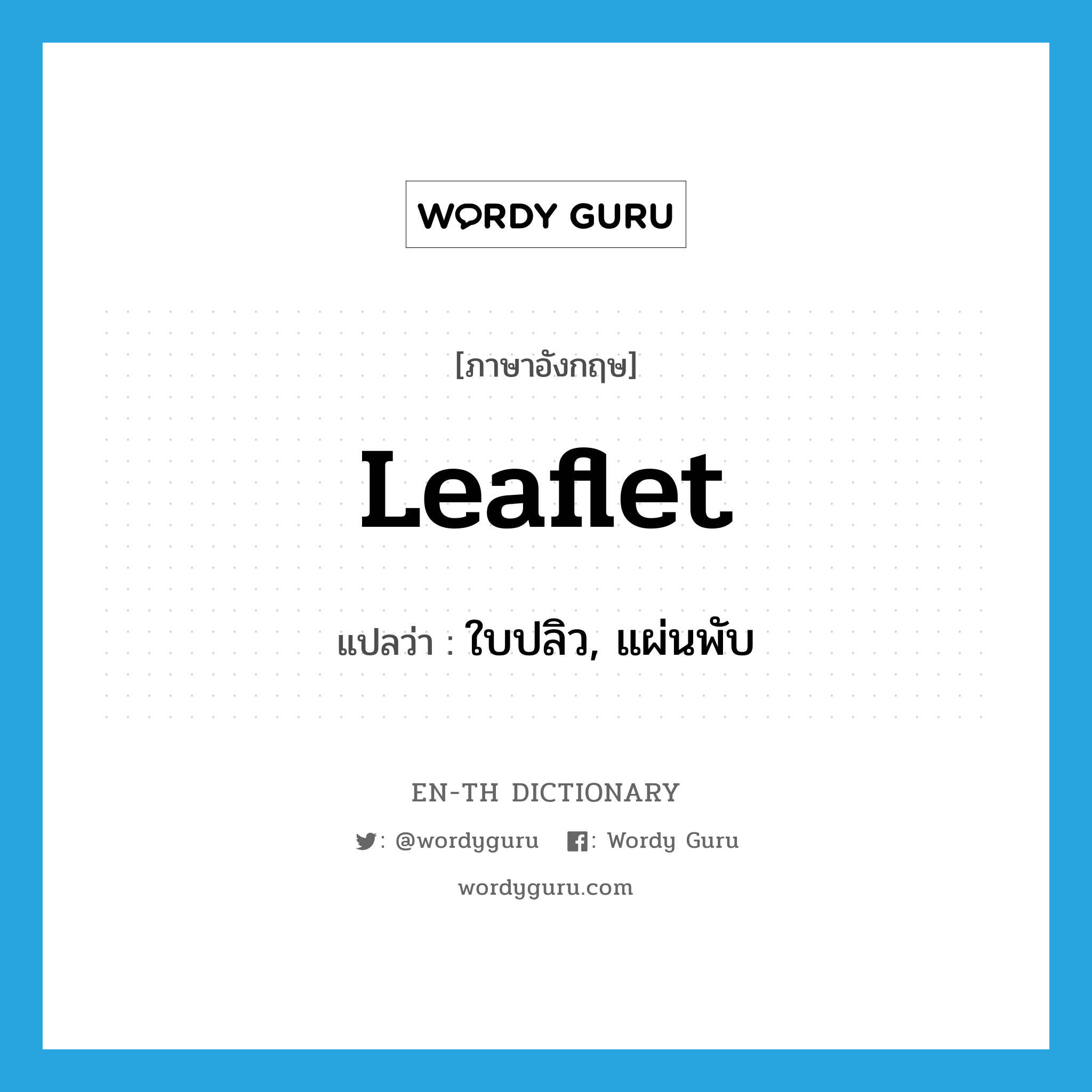 WORDY GURU

[ภาษาอังกฤษ]

Leaflet

แปลว่า : ใบปลิว, แผ่นพับ

EN-TH DICTIONARY

: @wordyguru : Wordy Guru

wordyguru.com